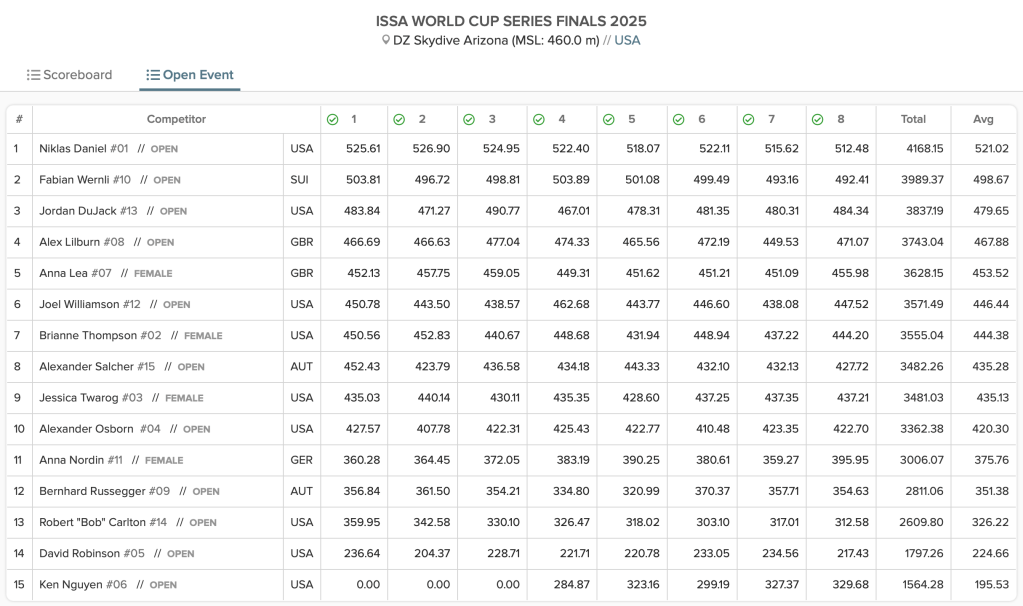 ISSA WORLD CUP SERIES FINALS 2025
DZ Skydive Arizona (MSL: 460.0 m) // USA

Scoreboard
Open Event

| # | Competitor | | 1 | 2 | 3 | 4 | 5 | 6 | 7 | 8 | Total | Avg |
|---|---|---|---|---|---|---|---|---|---|---|---|---|
| 1 | Niklas Daniel #01 // OPEN | USA | 525.61 | 526.90 | 524.95 | 522.40 | 518.07 | 522.11 | 515.62 | 512.48 | 4168.15 | 521.02 |
| 2 | Fabian Wernli #10 // OPEN | SUI | 503.81 | 496.72 | 498.81 | 503.89 | 501.08 | 499.49 | 493.16 | 492.41 | 3989.37 | 498.67 |
| 3 | Jordan DuJack #13 // OPEN | USA | 483.84 | 471.27 | 490.77 | 467.01 | 478.31 | 481.35 | 480.31 | 484.34 | 3837.19 | 479.65 |
| 4 | Alex Lilburn #08 // OPEN | GBR | 466.69 | 466.63 | 477.04 | 474.33 | 465.56 | 472.19 | 449.53 | 471.07 | 3743.04 | 467.88 |
| 5 | Anna Lea #07 // FEMALE | GBR | 452.13 | 457.75 | 459.05 | 449.31 | 451.62 | 451.21 | 451.09 | 455.98 | 3628.15 | 453.52 |
| 6 | Joel Williamson #12 // OPEN | USA | 450.78 | 443.50 | 438.57 | 462.68 | 443.77 | 446.60 | 438.08 | 447.52 | 3571.49 | 446.44 |
| 7 | Brianne Thompson #02 // FEMALE | USA | 450.56 | 452.83 | 440.67 | 448.68 | 431.94 | 448.94 | 437.22 | 444.20 | 3555.04 | 444.38 |
| 8 | Alexander Salcher #15 // OPEN | AUT | 452.43 | 423.79 | 436.58 | 434.18 | 443.33 | 432.10 | 432.13 | 427.72 | 3482.26 | 435.28 |
| 9 | Jessica Twarog #03 // FEMALE | USA | 435.03 | 440.14 | 430.11 | 435.35 | 428.60 | 437.25 | 437.35 | 437.21 | 3481.03 | 435.13 |
| 10 | Alexander Osborn #04 // OPEN | USA | 427.57 | 407.78 | 422.31 | 425.43 | 422.77 | 410.48 | 423.35 | 422.70 | 3362.38 | 420.30 |
| 11 | Anna Nordin #11 // FEMALE | GER | 360.28 | 364.45 | 372.05 | 383.19 | 390.25 | 380.61 | 359.27 | 395.95 | 3006.07 | 375.76 |
| 12 | Bernhard Russegger #09 // OPEN | AUT | 356.84 | 361.50 | 354.21 | 334.80 | 320.99 | 370.37 | 357.71 | 354.63 | 2811.06 | 351.38 |
| 13 | Robert "Bob" Carlton #14 // OPEN | USA | 359.95 | 342.58 | 330.10 | 326.47 | 318.02 | 303.10 | 317.01 | 312.58 | 2609.80 | 326.22 |
| 14 | David Robinson #05 // OPEN | USA | 236.64 | 204.37 | 228.71 | 221.71 | 220.78 | 233.05 | 234.56 | 217.43 | 1797.26 | 224.66 |
| 15 | Ken Nguyen #06 // OPEN | USA | 0.00 | 0.00 | 0.00 | 284.87 | 323.16 | 299.19 | 327.37 | 329.68 | 1564.28 | 195.53 |